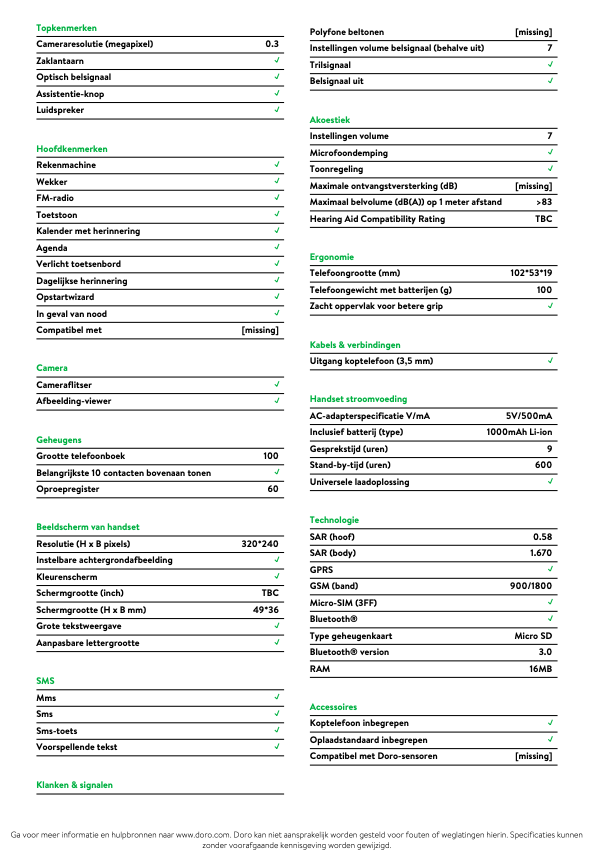 Topkenmerken

| | |
|---|---|
| Cameraresolutie (megapixel) | 0.3 |
| Zaklantaarn | ✓ |
| Optisch belsignaal | ✓ |
| Assistentie-knop | ✓ |
| Luidspreker | ✓ |

Hoofdkenmerken

| | |
|---|---|
| Rekenmachine | ✓ |
| Wekker | ✓ |
| FM-radio | ✓ |
| Toetstoon | ✓ |
| Kalender met herinnering | ✓ |
| Agenda | ✓ |
| Verlicht toetsenbord | ✓ |
| Dagelijkse herinnering | ✓ |
| Opstartwizard | ✓ |
| In geval van nood | ✓ |
| Compatibel met | [missing] |

Camera

| | |
|---|---|
| Cameraflitser | ✓ |
| Afbeelding-viewer | ✓ |

Geheugens

| | |
|---|---|
| Grootte telefoonboek | 100 |
| Belangrijkste 10 contacten bovenaan tonen | ✓ |
| Oproepregister | 60 |

Beeldscherm van handset

| | |
|---|---|
| Resolutie (H x B pixels) | 320*240 |
| Instelbare achtergrondafbeelding | ✓ |
| Kleurenscherm | ✓ |
| Schermgrootte (inch) | TBC |
| Schermgrootte (H x B mm) | 49*36 |
| Grote tekstweergave | ✓ |
| Aanpasbare lettergrootte | ✓ |

SMS

| | |
|---|---|
| Mms | ✓ |
| Sms | ✓ |
| Sms-toets | ✓ |
| Voorspellende tekst | ✓ |

Klanken & signalen

| | |
|---|---|
| Polyfone beltonen | [missing] |
| Instellingen volume belsignaal (behalve uit) | 7 |
| Trilsignaal | ✓ |
| Belsignaal uit | ✓ |

Akoestiek

| | |
|---|---|
| Instellingen volume | 7 |
| Microfoondemping | ✓ |
| Toonregeling | ✓ |
| Maximale ontvangstversterking (dB) | [missing] |
| Maximaal belvolume (dB(A)) op 1 meter afstand | >83 |
| Hearing Aid Compatibility Rating | TBC |

Ergonomie

| | |
|---|---|
| Telefoongrootte (mm) | 102*53*19 |
| Telefoongewicht met batterijen (g) | 100 |
| Zacht oppervlak voor betere grip | ✓ |

Kabels & verbindingen

| | |
|---|---|
| Uitgang koptelefoon (3,5 mm) | ✓ |

Handset stroomvoeding

| | |
|---|---|
| AC-adapterspecificatie V/mA | 5V/500mA |
| Inclusief batterij (type) | 1000mAh Li-ion |
| Gesprekstijd (uren) | 9 |
| Stand-by-tijd (uren) | 600 |
| Universele laadoplossing | ✓ |

Technologie

| | |
|---|---|
| SAR (hoof) | 0.58 |
| SAR (body) | 1.670 |
| GPRS | ✓ |
| GSM (band) | 900/1800 |
| Micro-SIM (3FF) | ✓ |
| Bluetooth® | ✓ |
| Type geheugenkaart | Micro SD |
| Bluetooth® version | 3.0 |
| RAM | 16MB |

Accessoires

| | |
|---|---|
| Koptelefoon inbegrepen | ✓ |
| Oplaadstandaard inbegrepen | ✓ |
| Compatibel met Doro-sensoren | [missing] |

Ga voor meer informatie en hulpbronnen naar www.doro.com. Doro kan niet aansprakelijk worden gesteld voor fouten of weglatingen hierin. Specificaties kunnen zonder voorafgaande kennisgeving worden gewijzigd.